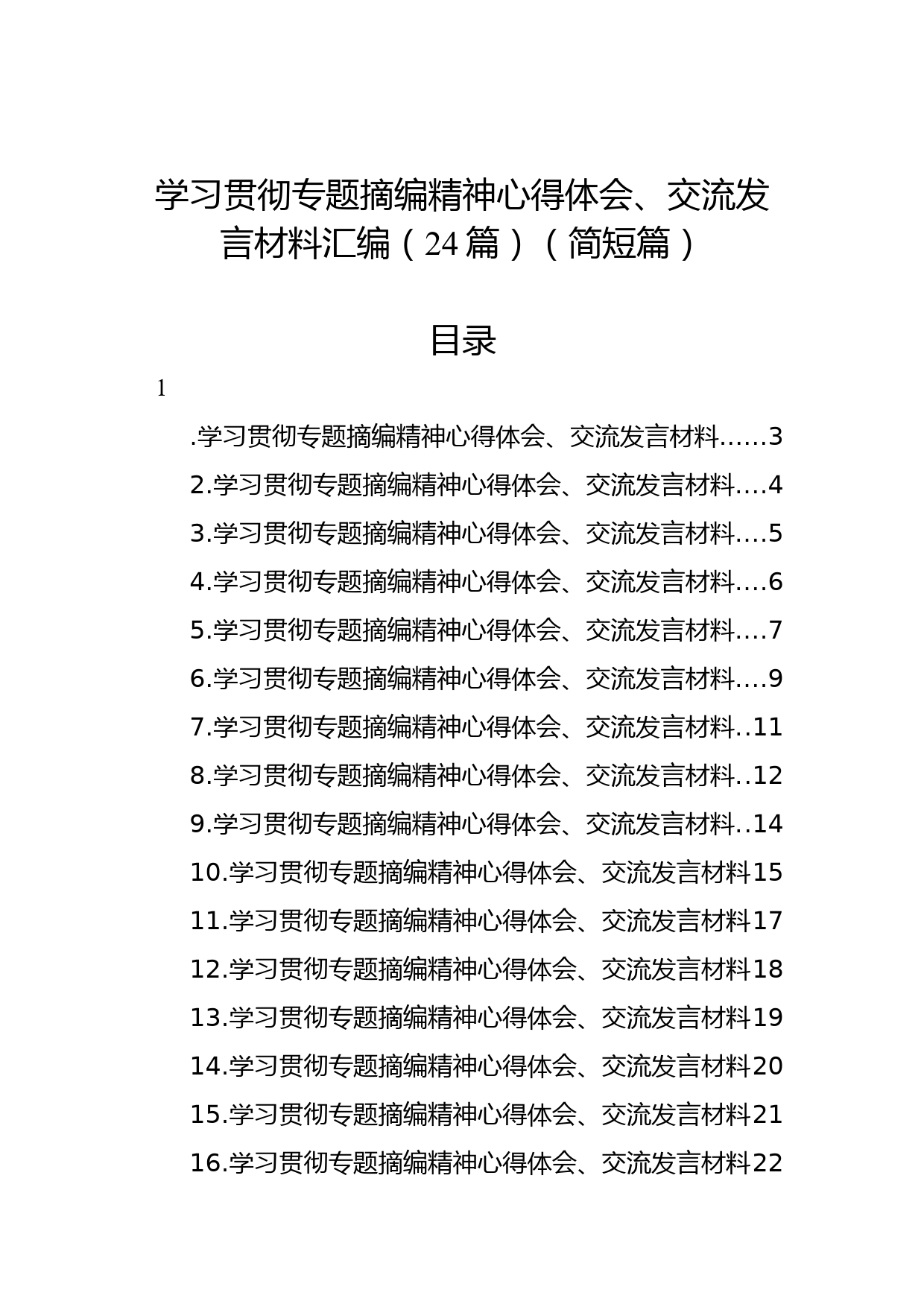 学习贯彻专题摘编精神心得体会、交流发言材料汇编（24篇）（简短篇）

目录

1

.学习贯彻专题摘编精神心得体会、交流发言材料......3
2.学习贯彻专题摘编精神心得体会、交流发言材料....4
3.学习贯彻专题摘编精神心得体会、交流发言材料....5
4.学习贯彻专题摘编精神心得体会、交流发言材料....6
5.学习贯彻专题摘编精神心得体会、交流发言材料....7
6.学习贯彻专题摘编精神心得体会、交流发言材料....9
7.学习贯彻专题摘编精神心得体会、交流发言材料..11
8.学习贯彻专题摘编精神心得体会、交流发言材料..12
9.学习贯彻专题摘编精神心得体会、交流发言材料..14
10.学习贯彻专题摘编精神心得体会、交流发言材料15
11.学习贯彻专题摘编精神心得体会、交流发言材料17
12.学习贯彻专题摘编精神心得体会、交流发言材料18
13.学习贯彻专题摘编精神心得体会、交流发言材料19
14.学习贯彻专题摘编精神心得体会、交流发言材料20
15.学习贯彻专题摘编精神心得体会、交流发言材料21
16.学习贯彻专题摘编精神心得体会、交流发言材料22